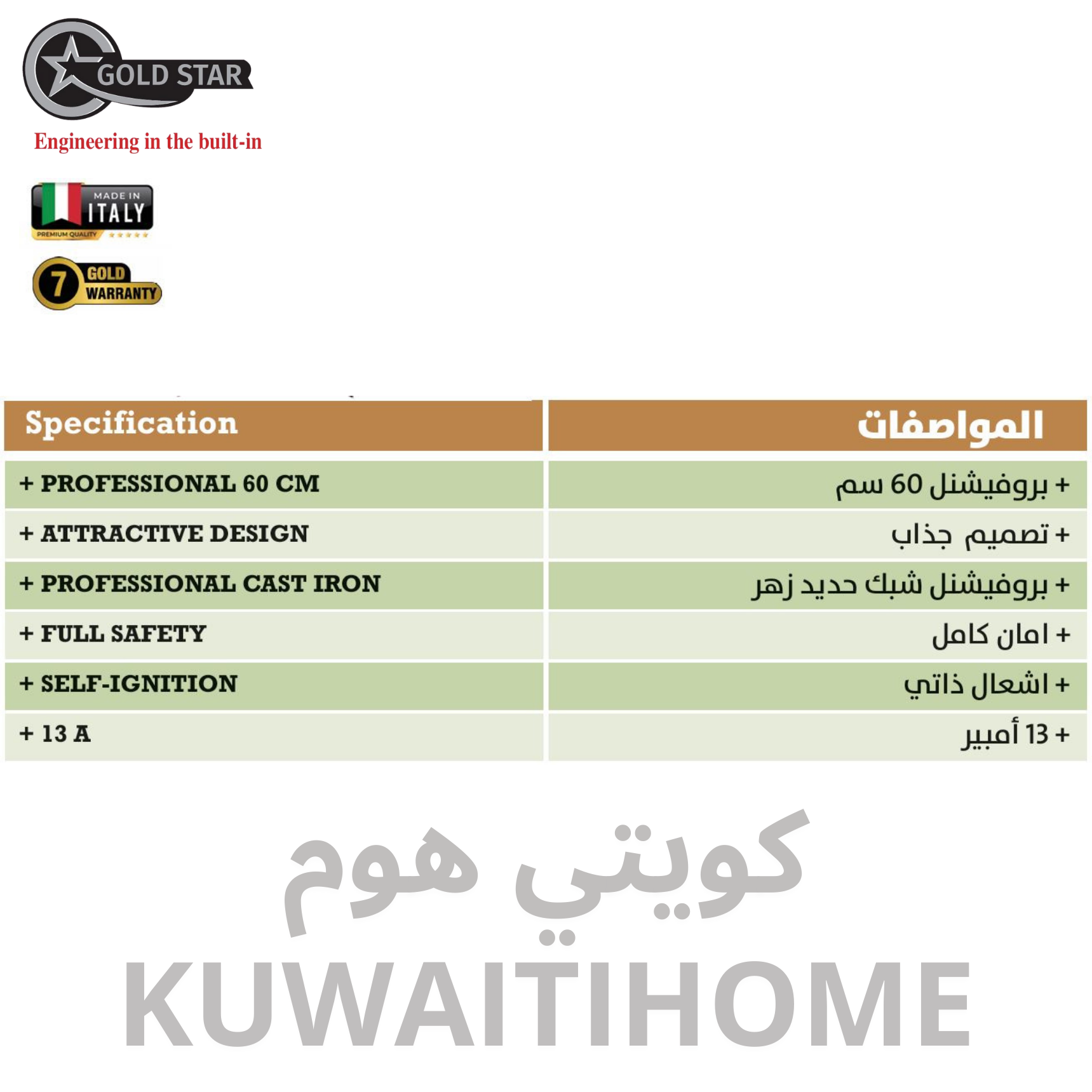 GOLD STAR
Engineering in the built-in

MADE IN ITALY
PREMIUM QUALITY

7 GOLD WARRANTY

| Specification | المواصفات |
|---|---|
| + PROFESSIONAL 60 CM | + بروفيشنل 60 سم |
| + ATTRACTIVE DESIGN | + تصميم جذاب |
| + PROFESSIONAL CAST IRON | + بروفيشنل شبك حديد زهر |
| + FULL SAFETY | + امان كامل |
| + SELF-IGNITION | + اشعال ذاتي |
| + 13 A | + 13 أمبير |

كويتي هوم
KUWAITIHOME